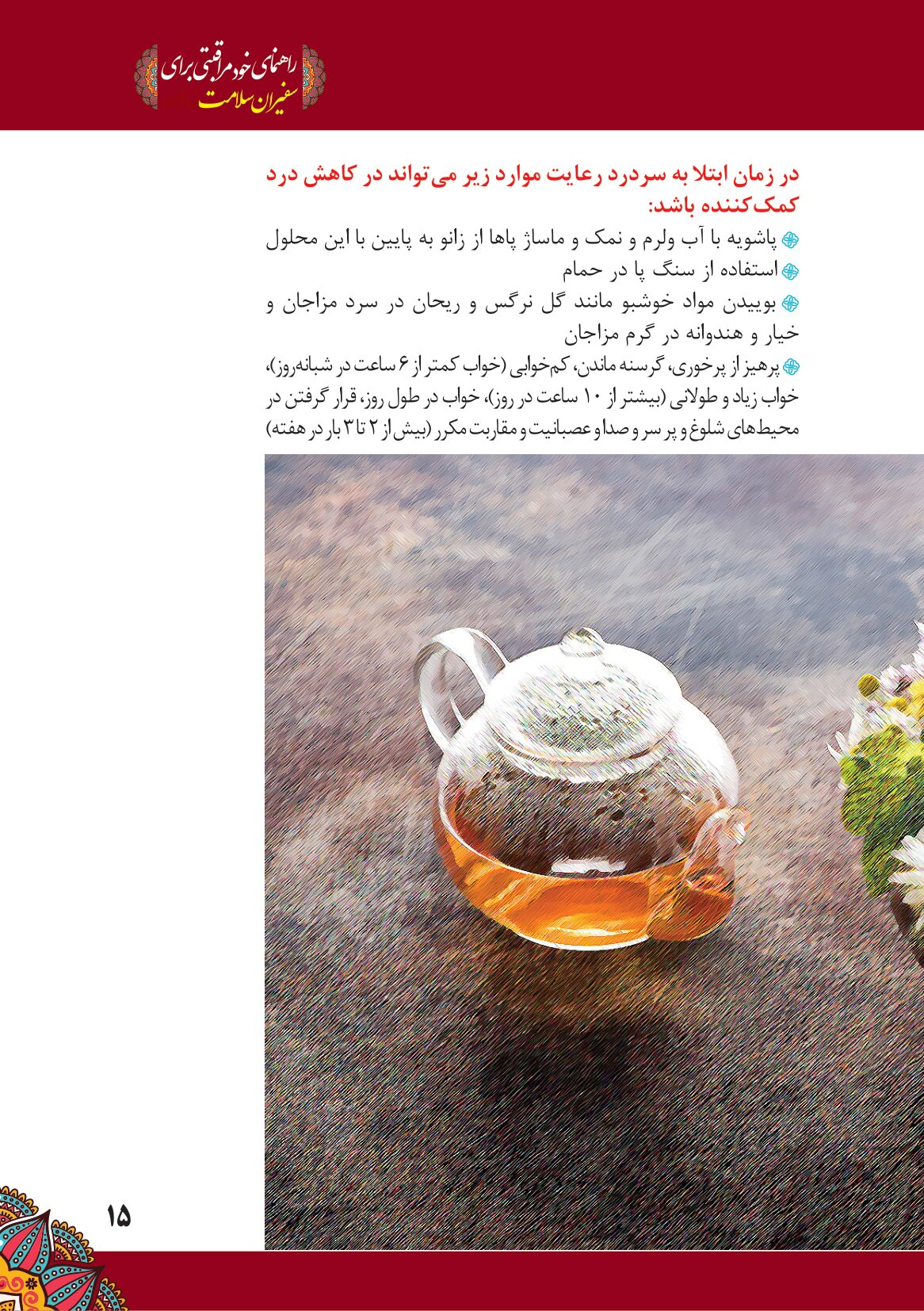 راهنمای خودمراقبتی برای
سفیران سلامت

در زمان ابتلا به سردرد رعایت موارد زیر می‌تواند در کاهش درد کمک‌کننده باشد:

پاشویه با آب ولرم و نمک و ماساژ پاها از زانو به پایین با این محلول

استفاده از سنگ پا در حمام

بوییدن مواد خوشبو مانند گل نرگس و ریحان در سرد مزاجان و خیار و هندوانه در گرم مزاجان

پرهیز از پرخوری، گرسنه ماندن، کم‌خوابی (خواب کمتر از ۶ ساعت در شبانه‌روز)، خواب زیاد و طولانی (بیشتر از ۱۰ ساعت در روز)، خواب در طول روز، قرار گرفتن در محیط‌های شلوغ و پر سر و صدا و عصبانیت و مقاربت مکرر (بیش از ۲ تا ۳ بار در هفته)

۱۵